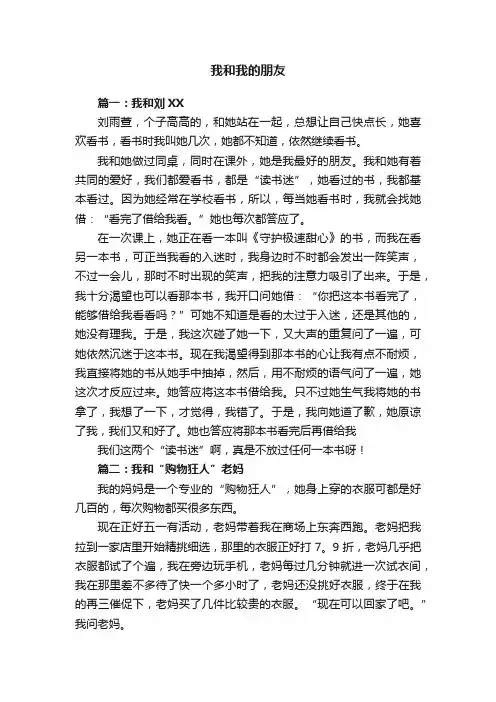 我和我的朋友

篇一：我和刘XX

刘雨萱，个子高高的，和她站在一起，总想让自己快点长，她喜欢看书，看书时我叫她几次，她都不知道，依然继续看书。

我和她做过同桌，同时在课外，她是我最好的朋友。我和她有着共同的爱好，我们都爱看书，都是“读书迷”，她看过的书，我都基本看过。因为她经常在学校看书，所以，每当她看书时，我就会找她借：“看完了借给我看。”她也每次都答应了。

在一次课上，她正在看一本叫《守护极速甜心》的书，而我在看另一本书，可正当我看的入迷时，我身边时不时都会发出一阵笑声，不过一会儿，那时不时出现的笑声，把我的注意力吸引了出来。于是，我十分渴望也可以看那本书，我开口问她借：“你把这本书看完了，能够借给我看看吗？”可她不知道是看的太过于入迷，还是其他的，她没有理我。于是，我这次碰了她一下，又大声的重复问了一遍，可她依然沉迷于这本书。现在我渴望得到那本书的心让我有点不耐烦，我直接将她的书从她手中抽掉，然后，用不耐烦的语气问了一遍，她这次才反应过来。她答应将这本书借给我。只不过她生气我将她的书拿了，我想了一下，才觉得，我错了。于是，我向她道了歉，她原谅了我，我们又和好了。她也答应将那本书看完后再借给我

我们这两个“读书迷”啊，真是不放过任何一本书呀！

篇二：我和“购物狂人”老妈

我的妈妈是一个专业的“购物狂人”，她身上穿的衣服可都是好几百的，每次购物都买很多东西。

现在正好五一有活动，老妈带着我在商场上东奔西跑。老妈把我拉到一家店里开始精挑细选，那里的衣服正好打7。9折，老妈几乎把衣服都试了个遍，我在旁边玩手机，老妈每过几分钟就进一次试衣间，我在那里差不多待了快一个多小时了，老妈还没挑好衣服，终于在我的再三催促下，老妈买了几件比较贵的衣服。“现在可以回家了吧。”我问老妈。